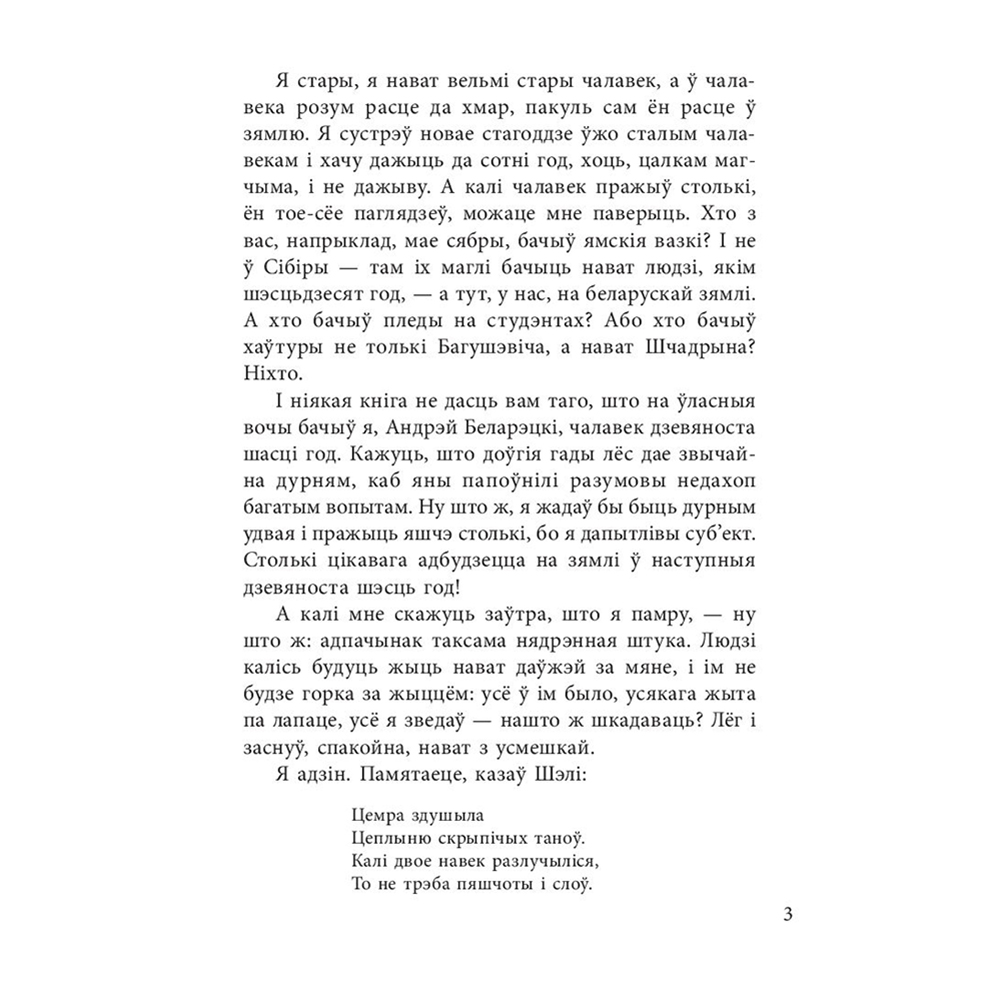 Я стары, я нават вельмі стары чалавек, а ў чалавека розум расце да хмар, пакуль сам ён расце ў зямлю. Я сустрэў новае стагоддзе ўжо сталым чалавекам і хачу дажыць да сотні год, хоць, цалкам магчыма, і не дажыву. А калі чалавек пражыў столькі, ён тое-сёе паглядзеў, можаце мне паверыць. Хто з вас, напрыклад, мае сябры, бачыў ямскія вазкі? І не ў Сібіры — там іх маглі бачыць нават людзі, якім шэсцьдзесят год, — а тут, у нас, на беларускай зямлі. А хто бачыў пледы на студэнтах? Або хто бачыў хаўтуры не толькі Багушэвіча, а нават Шчадрына? Ніхто.

І ніякая кніга не дасць вам таго, што на ўласныя вочы бачыў я, Андрэй Беларэцкі, чалавек дзевяноста шасці год. Кажуць, што доўгія гады лёс дае звычайна дурням, каб яны папоўнілі разумовы недахоп багатым вопытам. Ну што ж, я жадаў бы быць дурным удвая і пражыць яшчэ столькі, бо я дапытлівы суб'ект. Столькі цікавага адбудзецца на зямлі ў наступныя дзевяноста шэсць год!

А калі мне скажуць заўтра, што я памру, — ну што ж: адпачынак таксама нядрэнная штука. Людзі калісь будуць жыць нават даўжэй за мяне, і ім не будзе горка за жыццём: усё ў ім было, усякага жыта па лапаце, усё я зведаў — нашто ж шкадаваць? Лёг і заснуў, спакойна, нават з усмешкай.

Я адзін. Памятаеце, казаў Шэлі:

Цемра здушыла
Цеплыню скрыпічых таноў.
Калі двое навек разлучыліся,
То не трэба пяшчоты і слоў.

3